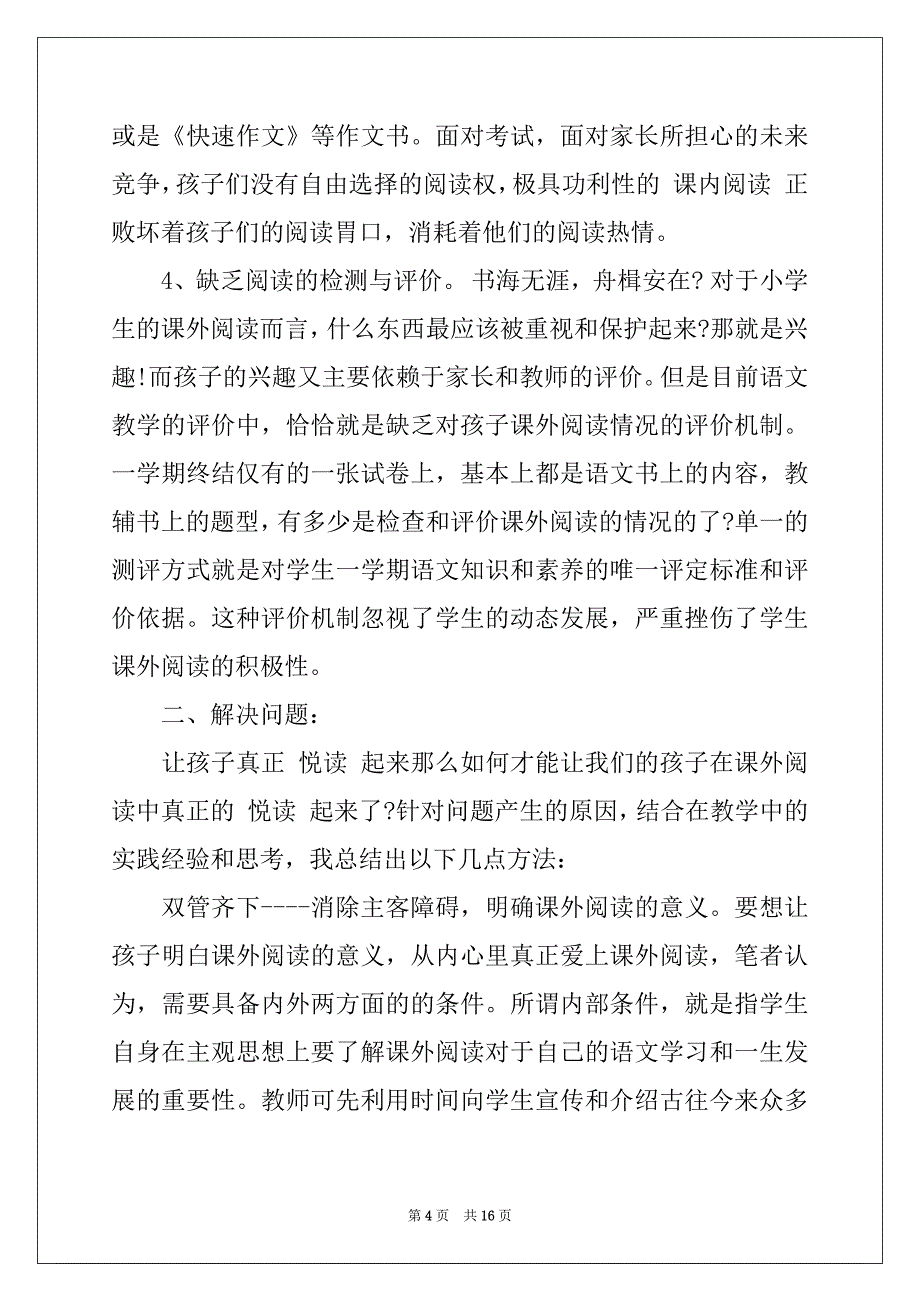 或是《快速作文》等作文书。面对考试，面对家长所担心的未来竞争，孩子们没有自由选择的阅读权，极具功利性的 课内阅读 正败坏着孩子们的阅读胃口，消耗着他们的阅读热情。

4、缺乏阅读的检测与评价。书海无涯，舟楫安在?对于小学生的课外阅读而言，什么东西最应该被重视和保护起来?那就是兴趣!而孩子的兴趣又主要依赖于家长和教师的评价。但是目前语文教学的评价中，恰恰就是缺乏对孩子课外阅读情况的评价机制。一学期终结仅有的一张试卷上，基本上都是语文书上的内容，教辅书上的题型，有多少是检查和评价课外阅读的情况的了?单一的测评方式就是对学生一学期语文知识和素养的唯一评定标准和评价依据。这种评价机制忽视了学生的动态发展，严重挫伤了学生课外阅读的积极性。

二、解决问题：

让孩子真正 悦读 起来那么如何才能让我们的孩子在课外阅读中真正的 悦读 起来了?针对问题产生的原因，结合在教学中的实践经验和思考，我总结出以下几点方法：

双管齐下----消除主客障碍，明确课外阅读的意义。要想让孩子明白课外阅读的意义，从内心里真正爱上课外阅读，笔者认为，需要具备内外两方面的的条件。所谓内部条件，就是指学生自身在主观思想上要了解课外阅读对于自己的语文学习和一生发展的重要性。教师可先利用时间向学生宣传和介绍古往今来众多

第 4 页 共 16 页